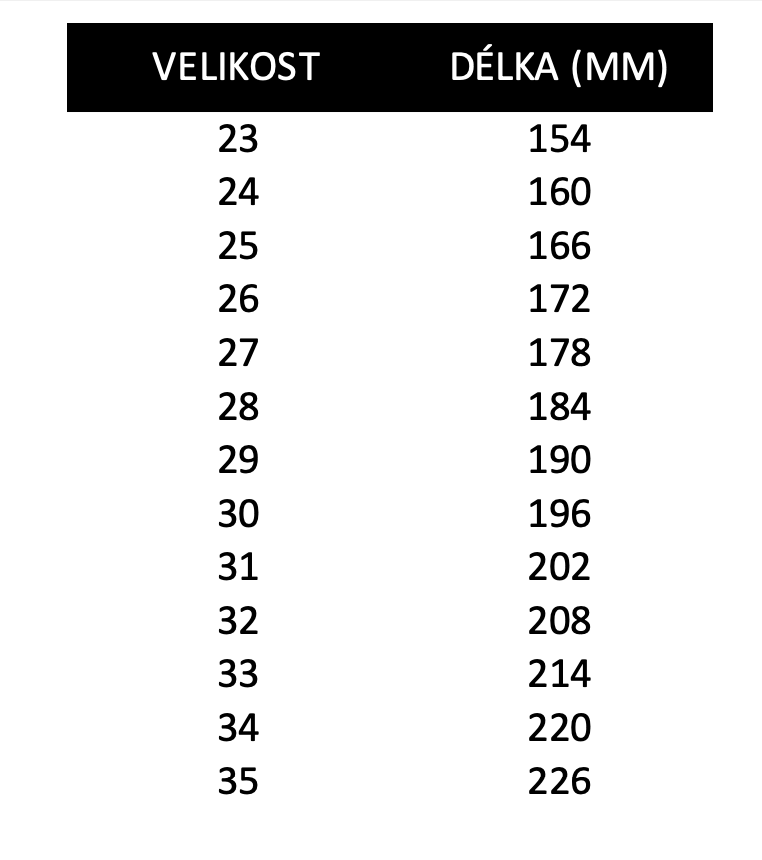 | VELIKOST | DÉLKA (MM) |
|---|---|
| 23 | 154 |
| 24 | 160 |
| 25 | 166 |
| 26 | 172 |
| 27 | 178 |
| 28 | 184 |
| 29 | 190 |
| 30 | 196 |
| 31 | 202 |
| 32 | 208 |
| 33 | 214 |
| 34 | 220 |
| 35 | 226 |